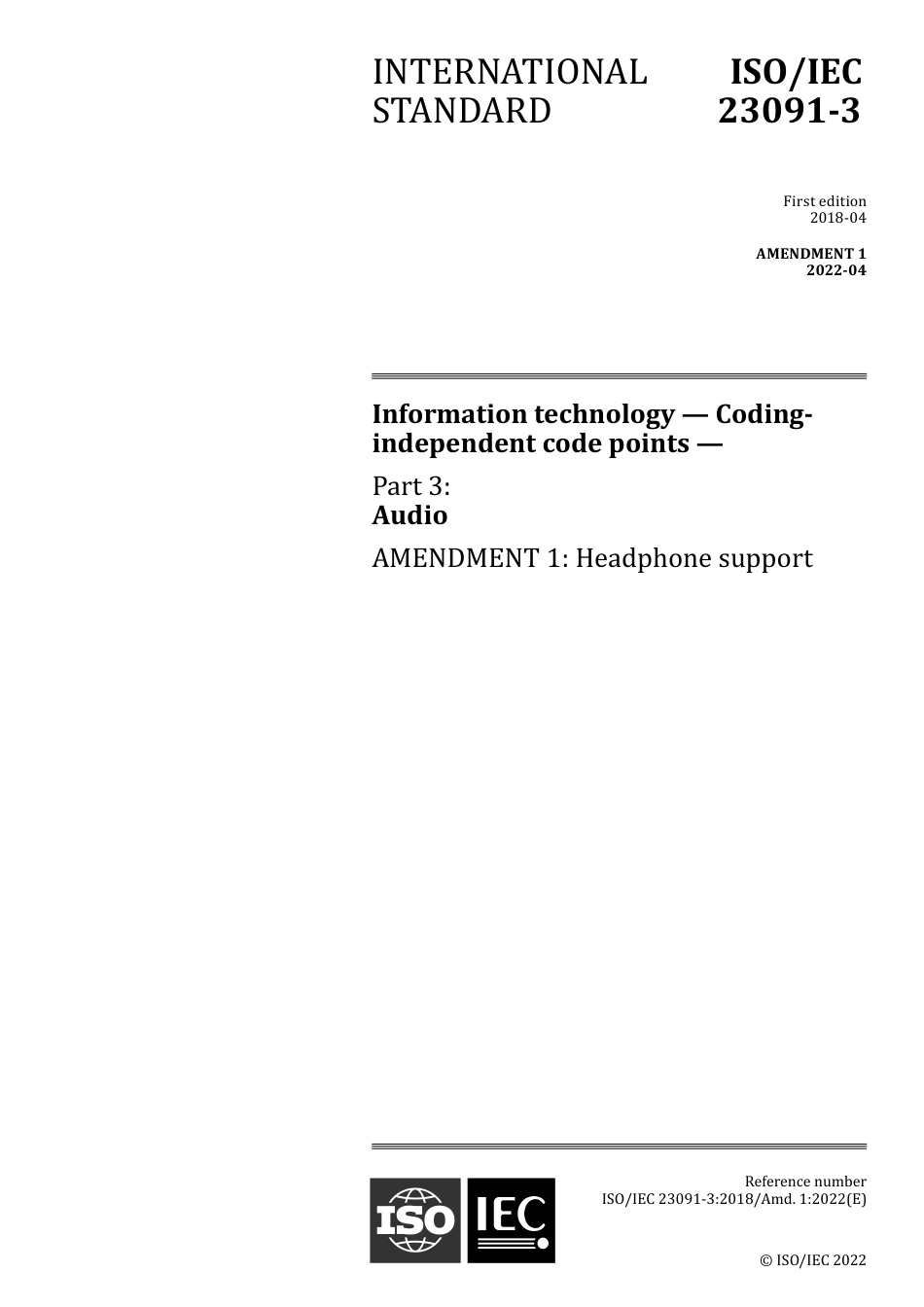 INTERNATIONAL STANDARD

ISO/IEC 23091-3

First edition
2018-04

AMENDMENT 1
2022-04

Information technology — Coding-independent code points —

Part 3:
Audio

AMENDMENT 1: Headphone support

ISO IEC

Reference number
ISO/IEC 23091-3:2018/Amd. 1:2022(E)

© ISO/IEC 2022